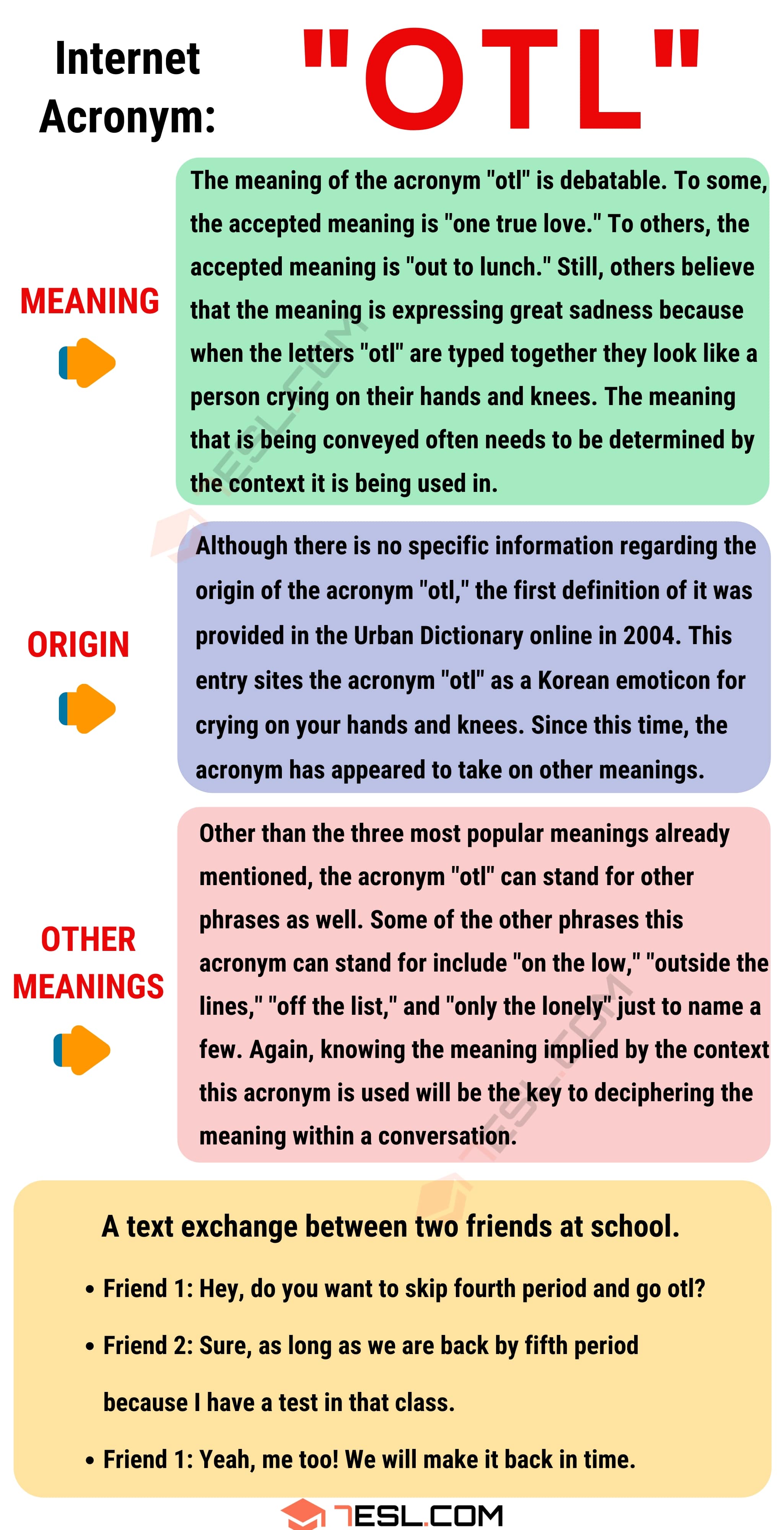 Internet Acronym: "OTL"

MEANING

The meaning of the acronym "otl" is debatable. To some, the accepted meaning is "one true love." To others, the accepted meaning is "out to lunch." Still, others believe that the meaning is expressing great sadness because when the letters "otl" are typed together they look like a person crying on their hands and knees. The meaning that is being conveyed often needs to be determined by the context it is being used in.

ORIGIN

Although there is no specific information regarding the origin of the acronym "otl," the first definition of it was provided in the Urban Dictionary online in 2004. This entry sites the acronym "otl" as a Korean emoticon for crying on your hands and knees. Since this time, the acronym has appeared to take on other meanings.

OTHER MEANINGS

Other than the three most popular meanings already mentioned, the acronym "otl" can stand for other phrases as well. Some of the other phrases this acronym can stand for include "on the low," "outside the lines," "off the list," and "only the lonely" just to name a few. Again, knowing the meaning implied by the context this acronym is used will be the key to deciphering the meaning within a conversation.

A text exchange between two friends at school.

• Friend 1: Hey, do you want to skip fourth period and go otl?

• Friend 2: Sure, as long as we are back by fifth period because I have a test in that class.

• Friend 1: Yeah, me too! We will make it back in time.

7ESL.COM